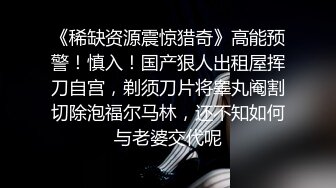 《稀缺资源震惊猎奇》高能预警！慎入！国产狠人出租屋挥刀自宫，剃须刀片将睾丸阉割切除泡福尔马林，还不知如何与老婆交代呢